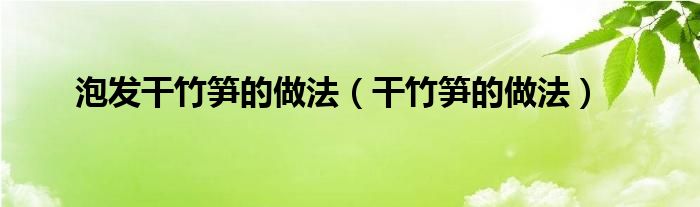 泡发干竹笋的做法（干竹笋的做法）